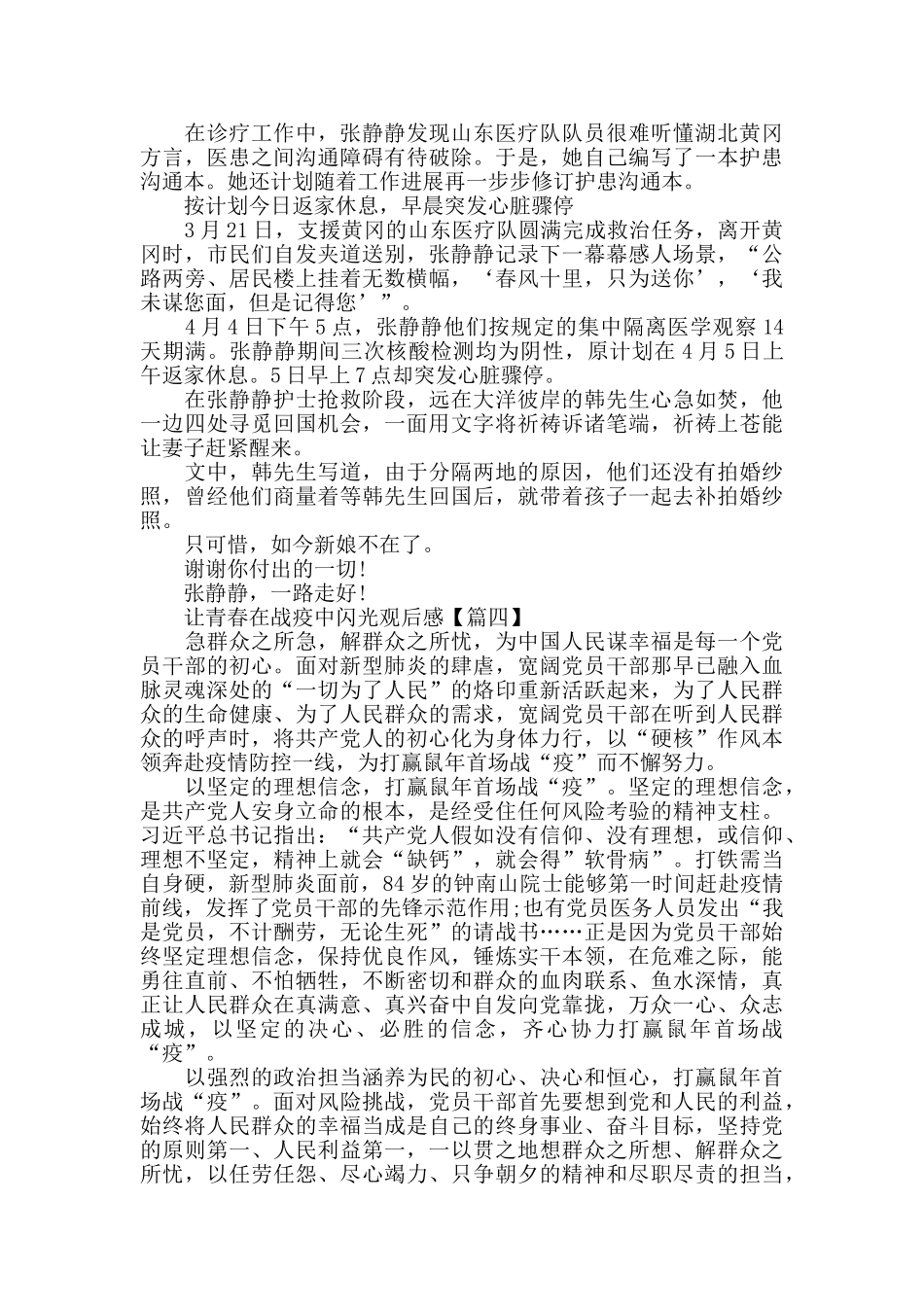 在诊疗工作中，张静静发现山东医疗队队员很难听懂湖北黄冈方言，医患之间沟通障碍有待破除。于是，她自己编写了一本护患沟通本。她还计划随着工作进展再一步步修订护患沟通本。

按计划今日返家休息，早晨突发心脏骤停

3月21日，支援黄冈的山东医疗队圆满完成救治任务，离开黄冈时，市民们自发夹道送别，张静静记录下一幕幕感人场景，“公路两旁、居民楼上挂着无数横幅，‘春风十里，只为送你’，‘我未谋您面，但是记得您’”。

4月4日下午5点，张静静他们按规定的集中隔离医学观察14天期满。张静静期间三次核酸检测均为阴性，原计划在4月5日上午返家休息。5日早上7点却突发心脏骤停。

在张静静护士抢救阶段，远在大洋彼岸的韩先生心急如焚，他一边四处寻觅回国机会，一面用文字将祈祷诉诸笔端，祈祷上苍能让妻子赶紧醒来。

文中，韩先生写道，由于分隔两地的原因，他们还没有拍婚纱照，曾经他们商量着等韩先生回国后，就带着孩子一起去补拍婚纱照。

只可惜，如今新娘不在了。

谢谢你付出的一切!

张静静，一路走好!

让青春在战疫中闪光观后感【篇四】

急群众之所急，解群众之所忧，为中国人民谋幸福是每一个党员干部的初心。面对新型肺炎的肆虐，宽阔党员干部那早已融入血脉灵魂深处的“一切为了人民”的烙印重新活跃起来，为了人民群众的生命健康、为了人民群众的需求，宽阔党员干部在听到人民群众的呼声时，将共产党人的初心化为身体力行，以“硬核”作风本领奔赴疫情防控一线，为打赢鼠年首场战“疫”而不懈努力。

以坚定的理想信念，打赢鼠年首场战“疫”。坚定的理想信念，是共产党人安身立命的根本，是经受住任何风险考验的精神支柱。习近平总书记指出：“共产党人假如没有信仰、没有理想，或信仰、理想不坚定，精神上就会“缺钙”，就会得”软骨病”。打铁需当自身硬，新型肺炎面前，84岁的钟南山院士能够第一时间赶赴疫情前线，发挥了党员干部的先锋示范作用;也有党员医务人员发出“我是党员，不计酬劳，无论生死”的请战书……正是因为党员干部始终坚定理想信念，保持优良作风，锤炼实干本领，在危难之际，能勇往直前、不怕牺牲，不断密切和群众的血肉联系、鱼水深情，真正让人民群众在真满意、真兴奋中自发向党靠拢，万众一心、众志成城，以坚定的决心、必胜的信念，齐心协力打赢鼠年首场战“疫”。

以强烈的政治担当涵养为民的初心、决心和恒心，打赢鼠年首场战“疫”。面对风险挑战，党员干部首先要想到党和人民的利益，始终将人民群众的幸福当成是自己的终身事业、奋斗目标，坚持党的原则第一、人民利益第一，一以贯之地想群众之所想、解群众之所忧，以任劳任怨、尽心竭力、只争朝夕的精神和尽职尽责的担当，